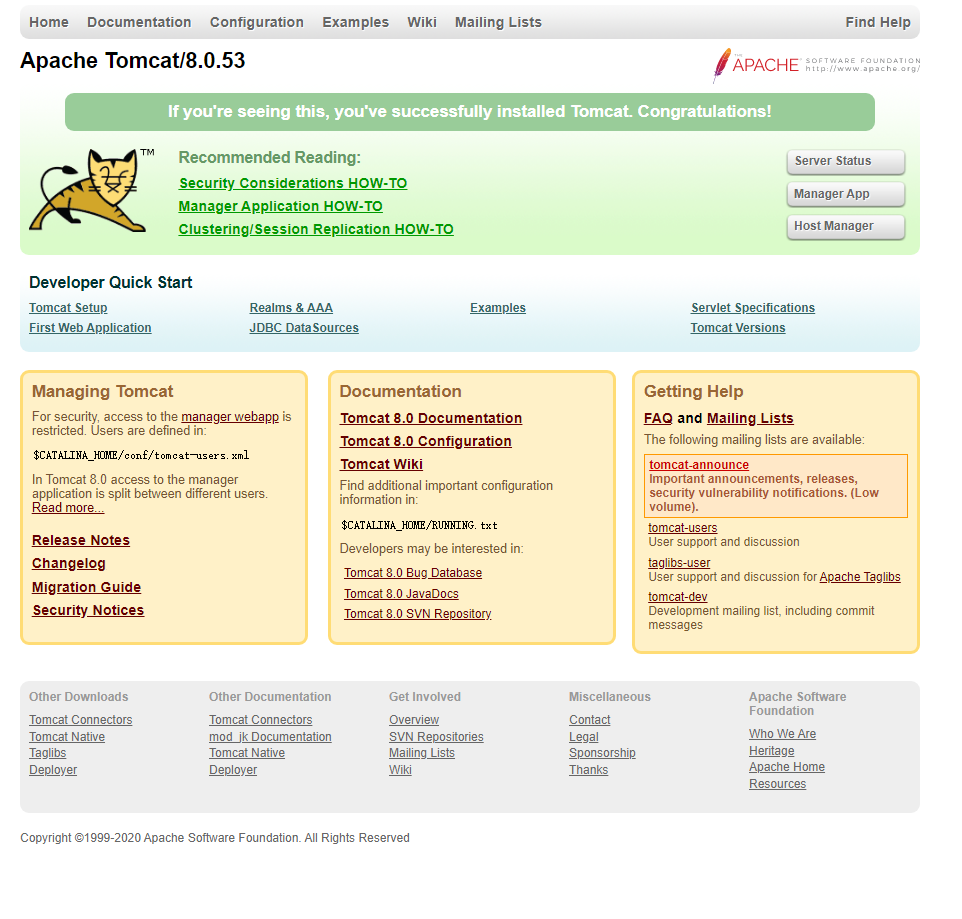 Home Documentation Configuration Examples Wiki Mailing Lists Find Help

Apache Tomcat/8.0.53

APACHE SOFTWARE FOUNDATION http://www.apache.org/

If you're seeing this, you've successfully installed Tomcat. Congratulations!

TM

Recommended Reading:
Security Considerations HOW-TO
Manager Application HOW-TO
Clustering/Session Replication HOW-TO

Server Status
Manager App
Host Manager

Developer Quick Start

Tomcat Setup
First Web Application
Realms & AAA
JDBC DataSources
Examples
Servlet Specifications
Tomcat Versions

Managing Tomcat

For security, access to the manager webapp is restricted. Users are defined in:

$CATALINA_HOME/conf/tomcat-users.xml

In Tomcat 8.0 access to the manager application is split between different users. Read more...

Release Notes
Changelog
Migration Guide
Security Notices

Documentation

Tomcat 8.0 Documentation
Tomcat 8.0 Configuration
Tomcat Wiki

Find additional important configuration information in:

$CATALINA_HOME/RUNNING.txt

Developers may be interested in:

Tomcat 8.0 Bug Database
Tomcat 8.0 JavaDocs
Tomcat 8.0 SVN Repository

Getting Help

FAQ and Mailing Lists

The following mailing lists are available:

tomcat-announce
Important announcements, releases, security vulnerability notifications. (Low volume).

tomcat-users
User support and discussion

taglibs-user
User support and discussion for Apache Taglibs

tomcat-dev
Development mailing list, including commit messages

Other Downloads
Tomcat Connectors
Tomcat Native
Taglibs
Deployer

Other Documentation
Tomcat Connectors
mod_jk Documentation
Tomcat Native
Deployer

Get Involved
Overview
SVN Repositories
Mailing Lists
Wiki

Miscellaneous
Contact
Legal
Sponsorship
Thanks

Apache Software Foundation
Who We Are
Heritage
Apache Home
Resources

Copyright ©1999-2020 Apache Software Foundation. All Rights Reserved